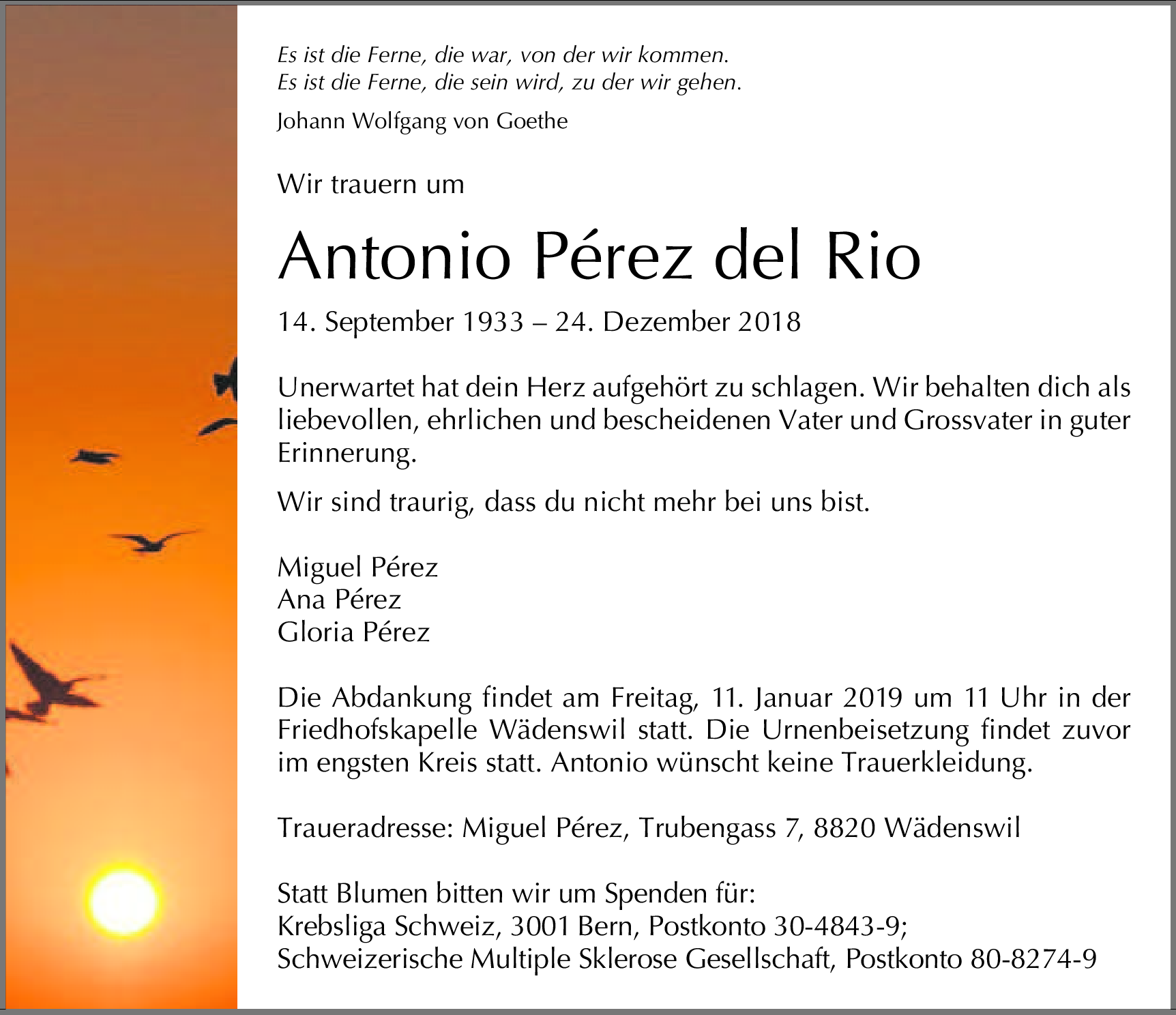 Es ist die Ferne, die war, von der wir kommen.
Es ist die Ferne, die sein wird, zu der wir gehen.

Johann Wolfgang von Goethe

Wir trauern um

Antonio Pérez del Rio

14. September 1933 – 24. Dezember 2018

Unerwartet hat dein Herz aufgehört zu schlagen. Wir behalten dich als liebevollen, ehrlichen und bescheidenen Vater und Grossvater in guter Erinnerung.

Wir sind traurig, dass du nicht mehr bei uns bist.

Miguel Pérez
Ana Pérez
Gloria Pérez

Die Abdankung findet am Freitag, 11. Januar 2019 um 11 Uhr in der Friedhofskapelle Wädenswil statt. Die Urnenbeisetzung findet zuvor im engsten Kreis statt. Antonio wünscht keine Trauerkleidung.

Traueradresse: Miguel Pérez, Trubengass 7, 8820 Wädenswil

Statt Blumen bitten wir um Spenden für:
Krebsliga Schweiz, 3001 Bern, Postkonto 30-4843-9;
Schweizerische Multiple Sklerose Gesellschaft, Postkonto 80-8274-9